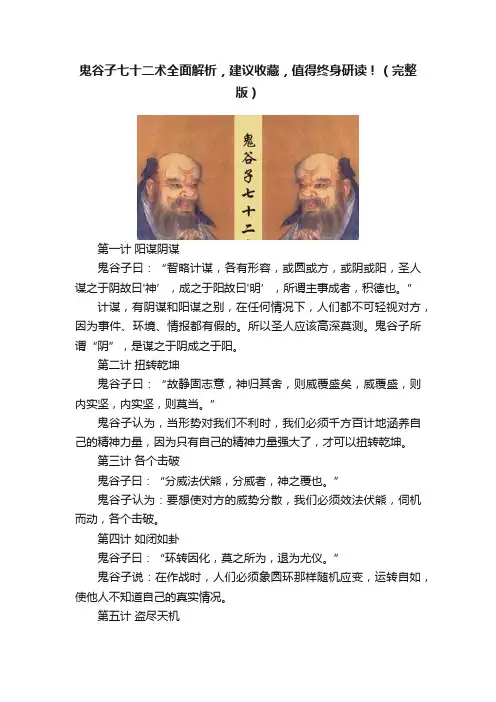 鬼谷子七十二术全面解析，建议收藏，值得终身研读！（完整版）

鬼谷子七十二

第一计 阳谋阴谋

鬼谷子曰：“智略计谋，各有形容，或圆或方，或阴或阳，圣人谋之于阴故曰‘神’，成之于阳故曰‘明’，所谓主事成者，积德也。”

计谋，有阴谋和阳谋之别，在任何情况下，人们都不可轻视对方，因为事件、环境、情报都有假的。所以圣人应该高深莫测。鬼谷子所谓“阴”，是谋之于阴成之于阳。

第二计 扭转乾坤

鬼谷子曰：“故静固志意，神归其舍，则威覆盛矣，威覆盛，则内实坚，内实坚，则莫当。”

鬼谷子认为，当形势对我们不利时，我们必须千方百计地涵养自己的精神力量，因为只有自己的精神力量强大了，才可以扭转乾坤。

第三计 各个击破

鬼谷子曰：“分威法伏熊，分威者，神之覆也。”

鬼谷子认为：要想使对方的威势分散，我们必须效法伏熊，伺机而动，各个击破。

第四计 如闭如卦

鬼谷子曰：“环转因化，莫之所为，退为尤仪。”

鬼谷子说：在作战时，人们必须象圆环那样随机应变，运转自如，使他人不知道自己的真实情况。

第五计 盗尽天机